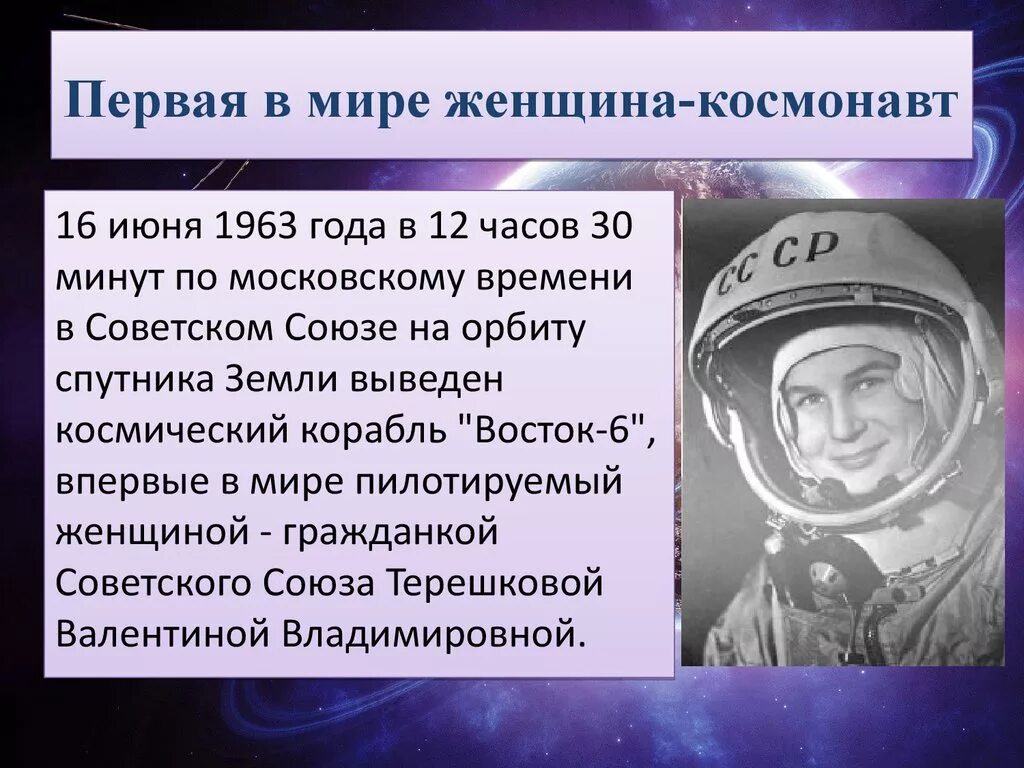 Первая в мире женщина-космонавт

16 июня 1963 года в 12 часов 30 минут по московскому времени в Советском Союзе на орбиту спутника Земли выведен космический корабль "Восток-6", впервые в мире пилотируемый женщиной - гражданкой Советского Союза Терешковой Валентиной Владимировной.

СССР